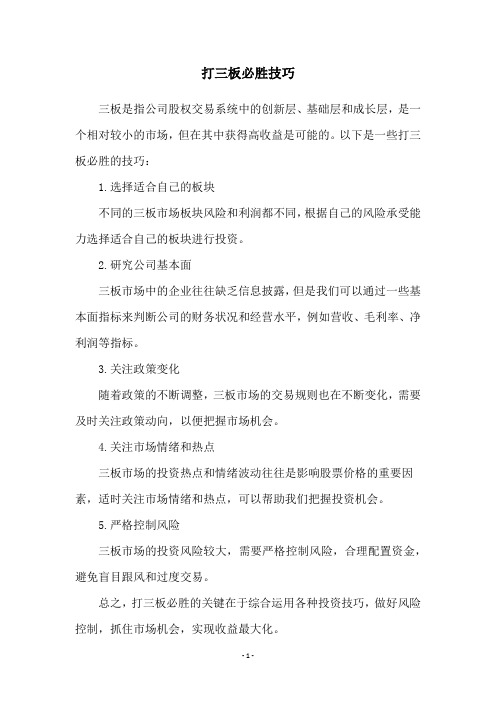 打三板必胜技巧

三板是指公司股权交易系统中的创新层、基础层和成长层，是一个相对较小的市场，但在其中获得高收益是可能的。以下是一些打三板必胜的技巧：

1.选择适合自己的板块

不同的三板市场板块风险和利润都不同，根据自己的风险承受能力选择适合自己的板块进行投资。

2.研究公司基本面

三板市场中的企业往往缺乏信息披露，但是我们可以通过一些基本面指标来判断公司的财务状况和经营水平，例如营收、毛利率、净利润等指标。

3.关注政策变化

随着政策的不断调整，三板市场的交易规则也在不断变化，需要及时关注政策动向，以便把握市场机会。

4.关注市场情绪和热点

三板市场的投资热点和情绪波动往往是影响股票价格的重要因素，适时关注市场情绪和热点，可以帮助我们把握投资机会。

5.严格控制风险

三板市场的投资风险较大，需要严格控制风险，合理配置资金，避免盲目跟风和过度交易。

总之，打三板必胜的关键在于综合运用各种投资技巧，做好风险控制，抓住市场机会，实现收益最大化。

- 1 -